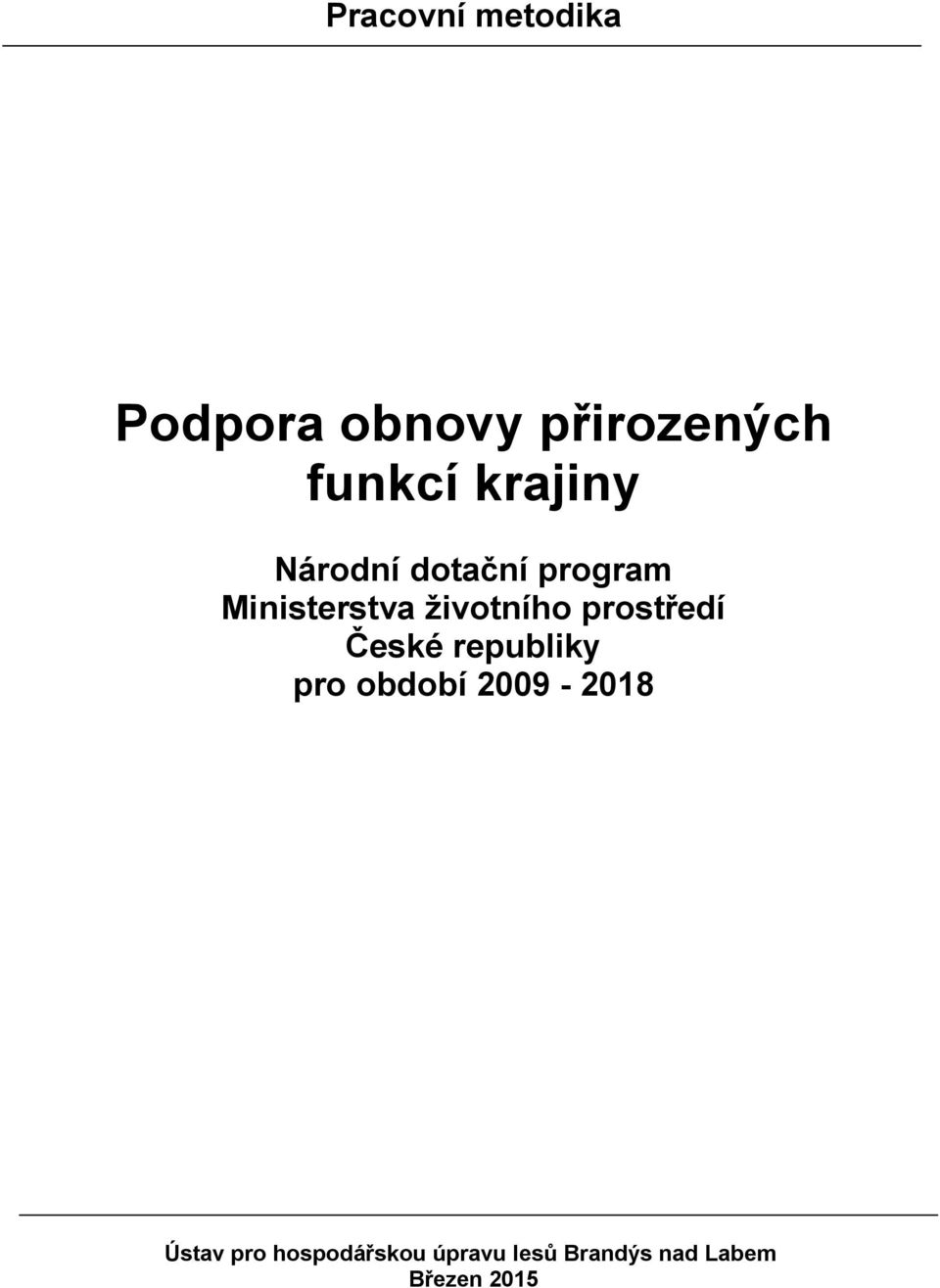 Pracovní metodika

Podpora obnovy přirozených funkcí krajiny

Národní dotační program Ministerstva životního prostředí České republiky pro období 2009 - 2018

Ústav pro hospodářskou úpravu lesů Brandýs nad Labem
Březen 2015